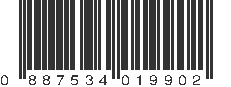 0 887534 019902